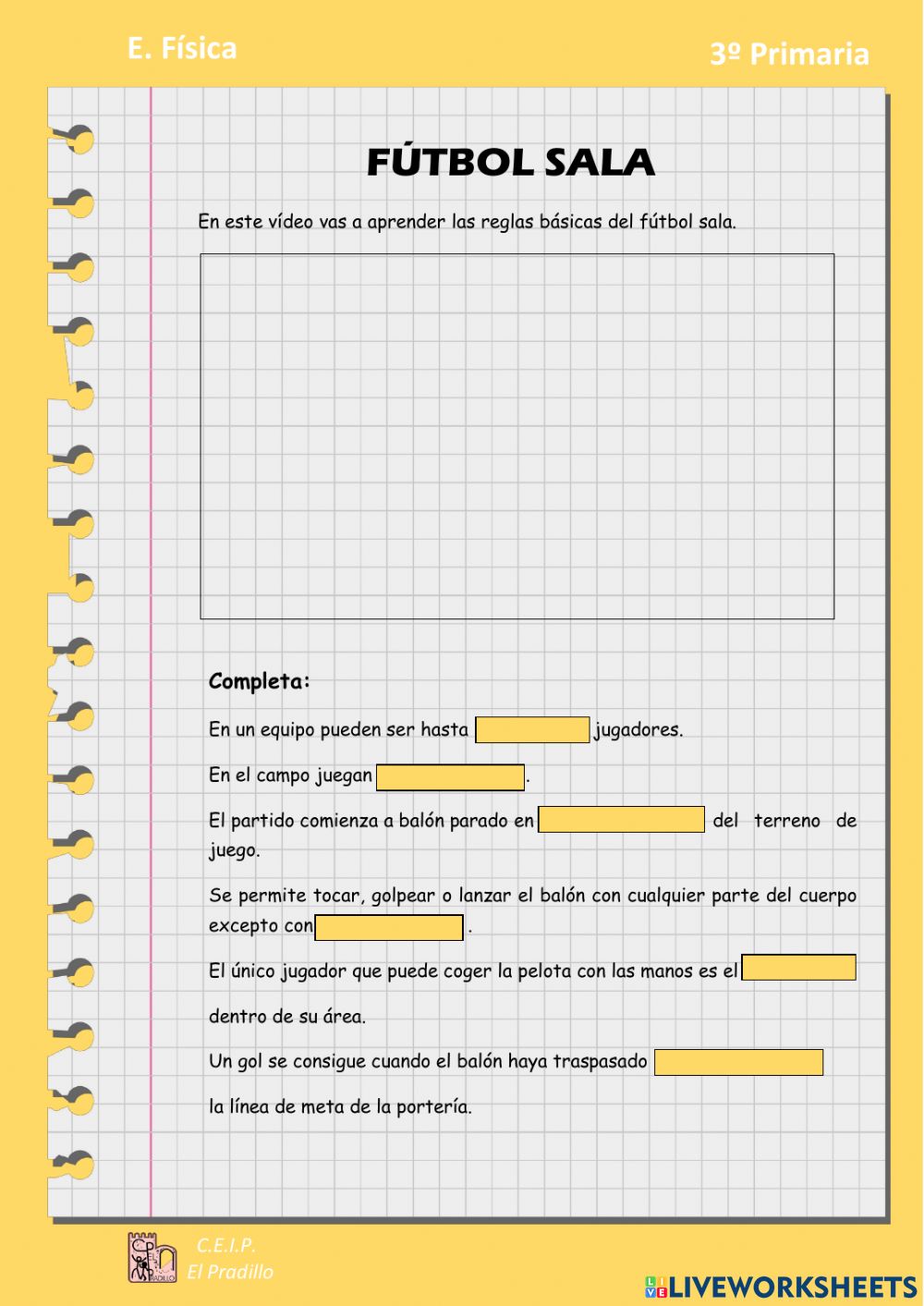 E. Física

3º Primaria

FÚTBOL SALA

En este vídeo vas a aprender las reglas básicas del fútbol sala.

Completa:

En un equipo pueden ser hasta ____ jugadores.

En el campo juegan ____.

El partido comienza a balón parado en ____ del terreno de juego.

Se permite tocar, golpear o lanzar el balón con cualquier parte del cuerpo excepto con ____.

El único jugador que puede coger la pelota con las manos es el ____ dentro de su área.

Un gol se consigue cuando el balón haya traspasado ____ la línea de meta de la portería.

C.E.I.P.
El Pradillo

LIVEWORKSHEETS